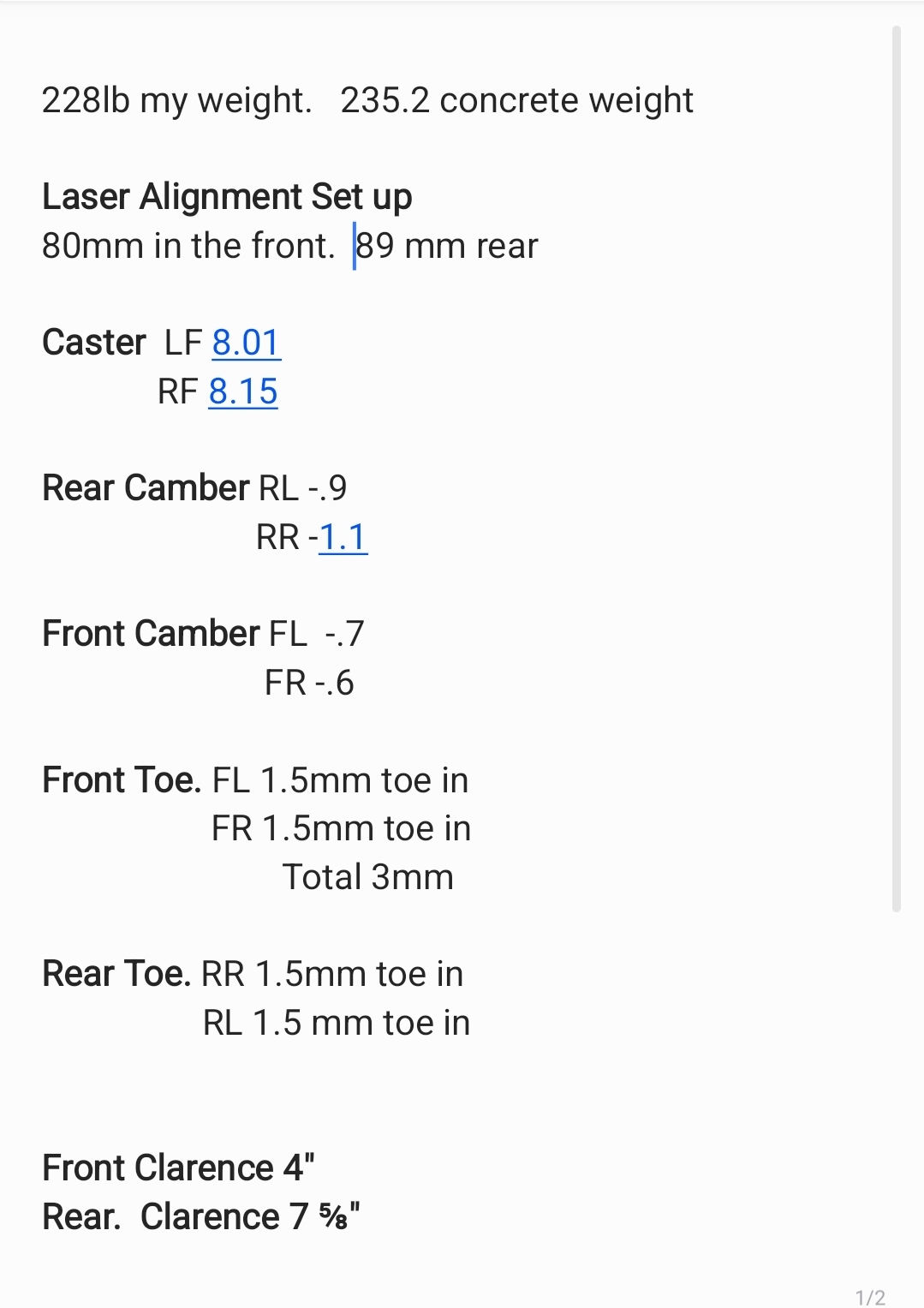 228lb my weight.   235.2 concrete weight

Laser Alignment Set up
80mm in the front. 89 mm rear

Caster LF 8.01
RF 8.15

Rear Camber RL -.9
RR -1.1

Front Camber FL -.7
FR -.6

Front Toe. FL 1.5mm toe in
FR 1.5mm toe in
Total 3mm

Rear Toe. RR 1.5mm toe in
RL 1.5 mm toe in

Front Clarence 4"
Rear. Clarence 7 ⅝"

1/2